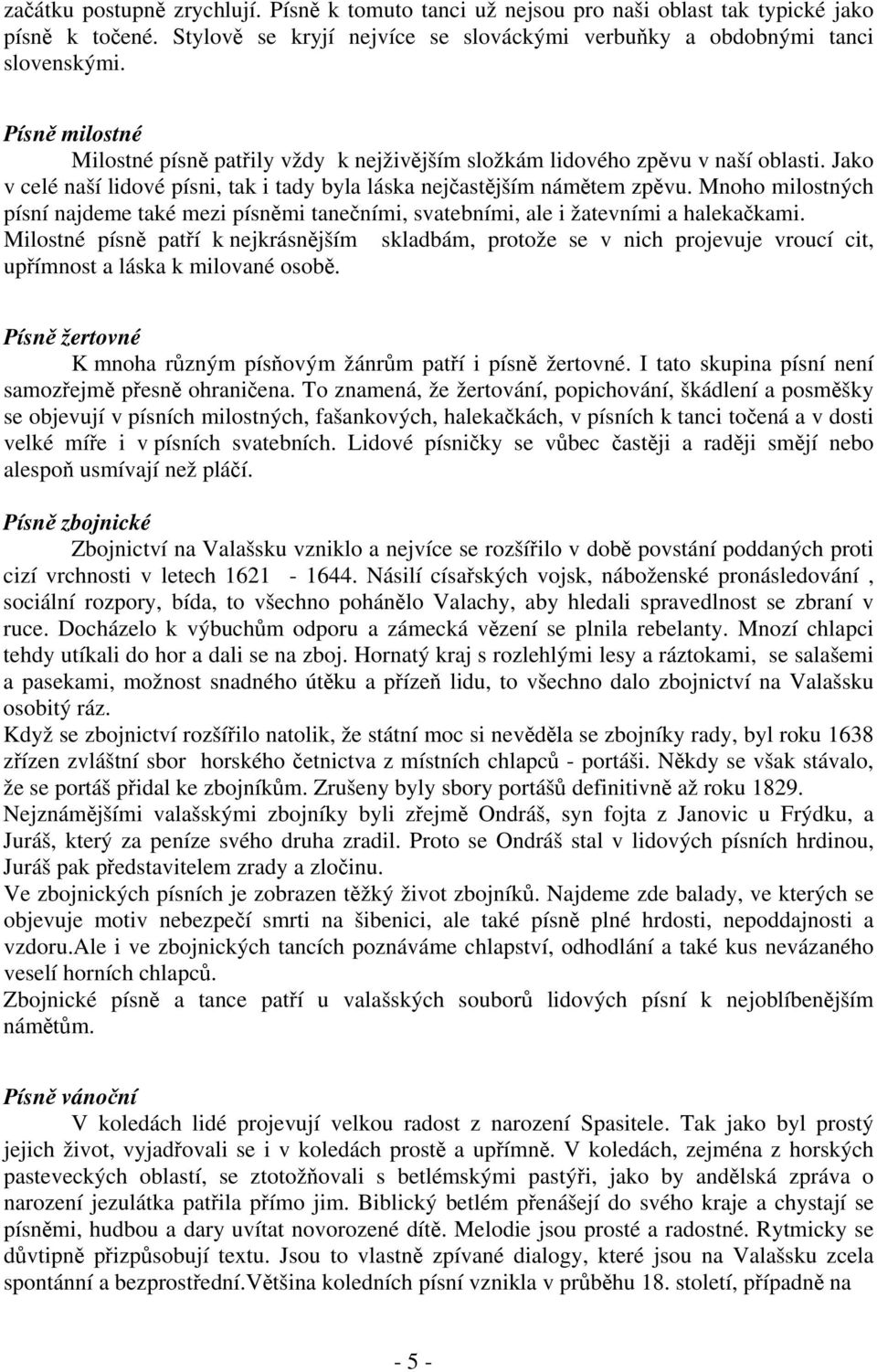 začátku postupně zrychlují. Písně k tomuto tanci už nejsou pro naši oblast tak typické jako písně k točené. Stylově se kryjí nejvíce se slováckými verbuňky a obdobnými tanci slovenskými.

Písně milostné

Milostné písně patřily vždy k nejživějším složkám lidového zpěvu v naší oblasti. Jako v celé naší lidové písni, tak i tady byla láska nejčastějším námětem zpěvu. Mnoho milostných písní najdeme také mezi písněmi tanečními, svatebními, ale i žatevními a halekačkami. Milostné písně patří k nejkrásnějším skladbám, protože se v nich projevuje vroucí cit, upřímnost a láska k milované osobě.

Písně žertovné

K mnoha různým písňovým žánrům patří i písně žertovné. I tato skupina písní není samozřejmě přesně ohraničena. To znamená, že žertování, popichování, škádlení a posměšky se objevují v písních milostných, fašankových, halekačkách, v písních k tanci točená a v dosti velké míře i v písních svatebních. Lidové písničky se vůbec častěji a raději smějí nebo alespoň usmívají než pláčí.

Písně zbojnické

Zbojnictví na Valašsku vzniklo a nejvíce se rozšířilo v době povstání poddaných proti cizí vrchnosti v letech 1621 - 1644. Násilí císařských vojsk, náboženské pronásledování , sociální rozpory, bída, to všechno pohánělo Valachy, aby hledali spravedlnost se zbraní v ruce. Docházelo k výbuchům odporu a zámecká vězení se plnila rebelanty. Mnozí chlapci tehdy utíkali do hor a dali se na zboj. Hornatý kraj s rozlehlými lesy a ráztokami, se salašemi a pasekami, možnost snadného útěku a přízeň lidu, to všechno dalo zbojnictví na Valašsku osobitý ráz.
Když se zbojnictví rozšířilo natolik, že státní moc si nevěděla se zbojníky rady, byl roku 1638 zřízen zvláštní sbor horského četnictva z místních chlapců - portáši. Někdy se však stávalo, že se portáš přidal ke zbojníkům. Zrušeny byly sbory portášů definitivně až roku 1829.
Nejznámějšími valašskými zbojníky byli zřejmě Ondráš, syn fojta z Janovic u Frýdku, a Juráš, který za peníze svého druha zradil. Proto se Ondráš stal v lidových písních hrdinou, Juráš pak představitelem zrady a zločinu.
Ve zbojnických písních je zobrazen těžký život zbojníků. Najdeme zde balady, ve kterých se objevuje motiv nebezpečí smrti na šibenici, ale také písně plné hrdosti, nepoddajnosti a vzdoru.Ale i ve zbojnických tancích poznáváme chlapství, odhodlání a také kus nevázaného veselí horních chlapců.
Zbojnické písně a tance patří u valašských souborů lidových písní k nejoblíbenějším námětům.

Písně vánoční

V koledách lidé projevují velkou radost z narození Spasitele. Tak jako byl prostý jejich život, vyjadřovali se i v koledách prostě a upřímně. V koledách, zejména z horských pasteveckých oblastí, se ztotožňovali s betlémskými pastýři, jako by andělská zpráva o narození jezulátka patřila přímo jim. Biblický betlém přenášejí do svého kraje a chystají se písněmi, hudbou a dary uvítat novorozené dítě. Melodie jsou prosté a radostné. Rytmicky se důvtipně přizpůsobují textu. Jsou to vlastně zpívané dialogy, které jsou na Valašsku zcela spontánní a bezprostřední.Většina koledních písní vznikla v průběhu 18. století, případně na

- 5 -